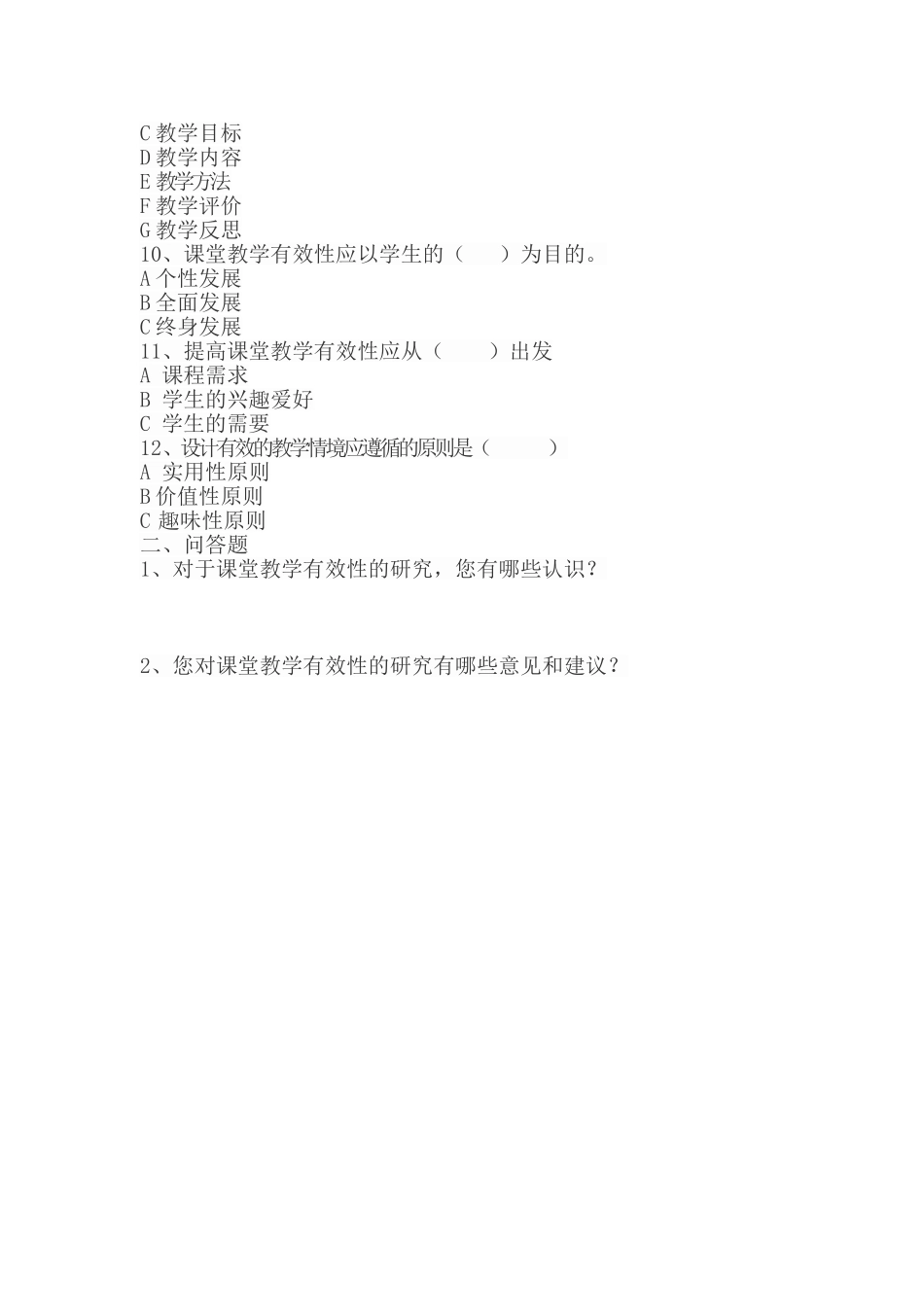 C 教学目标
D 教学内容
E 教学方法
F 教学评价
G 教学反思
10、课堂教学有效性应以学生的（　　）为目的。
A 个性发展
B 全面发展
C 终身发展
11、提高课堂教学有效性应从（　　）出发
A 课程需求
B 学生的兴趣爱好
C 学生的需要
12、设计有效的教学情境应遵循的原则是（　　）
A 实用性原则
B 价值性原则
C 趣味性原则
二、问答题
1、对于课堂教学有效性的研究，您有哪些认识？

2、您对课堂教学有效性的研究有哪些意见和建议？